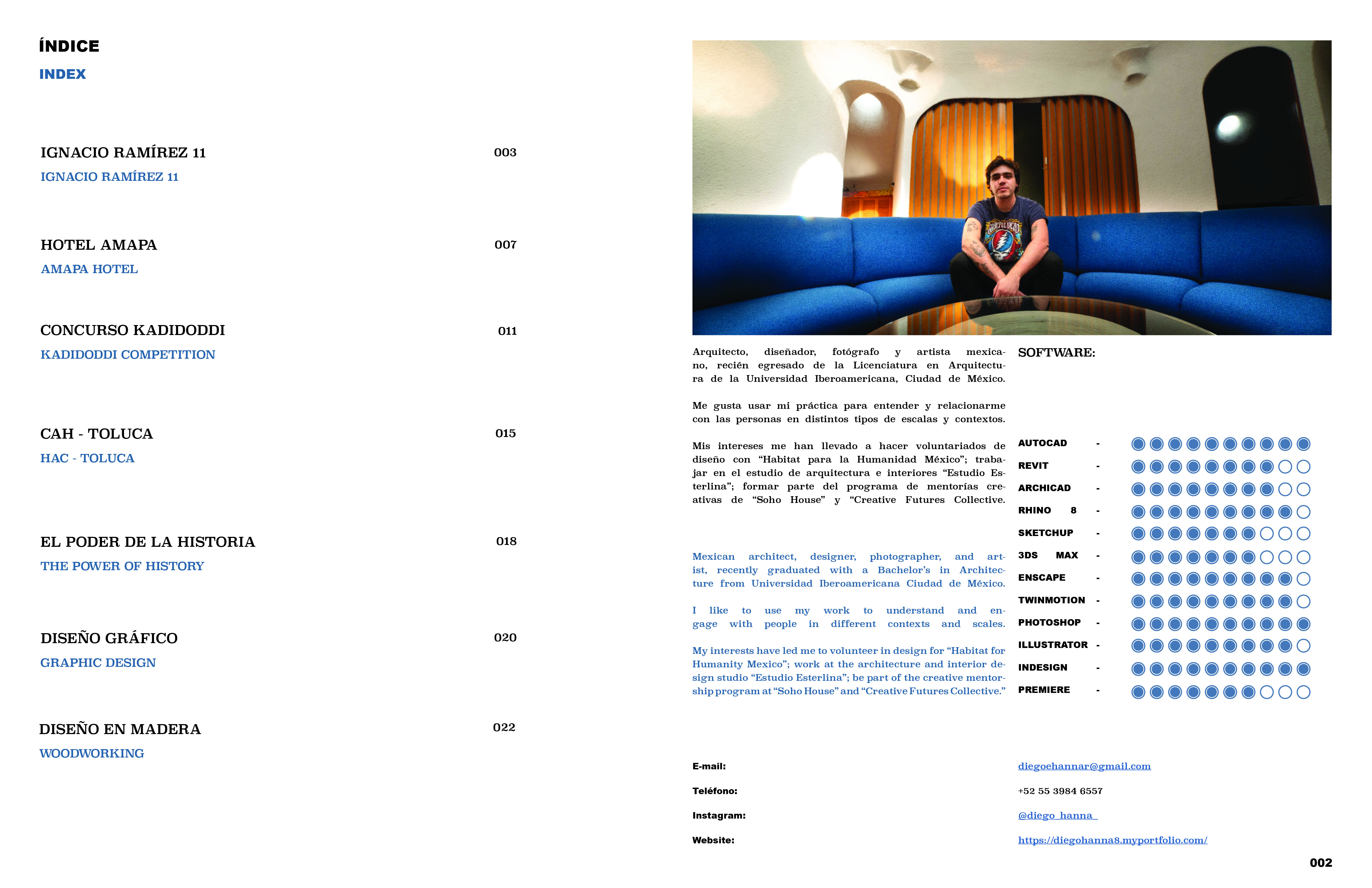 ÍNDICE

INDEX

IGNACIO RAMÍREZ 11 003

IGNACIO RAMÍREZ 11

HOTEL AMAPA 007

AMAPA HOTEL

CONCURSO KADIDODDI 011

KADIDODDI COMPETITION

CAH - TOLUCA 015

HAC - TOLUCA

EL PODER DE LA HISTORIA 018

THE POWER OF HISTORY

DISEÑO GRÁFICO 020

GRAPHIC DESIGN

DISEÑO EN MADERA 022

WOODWORKING

Arquitecto, diseñador, fotógrafo y artista mexicano, recién egresado de la Licenciatura en Arquitectura de la Universidad Iberoamericana, Ciudad de México.

Me gusta usar mi práctica para entender y relacionarme con las personas en distintos tipos de escalas y contextos.

Mis intereses me han llevado a hacer voluntariados de diseño con “Habitat para la Humanidad México”; trabajar en el estudio de arquitectura e interiores “Estudio Esterlina”; formar parte del programa de mentorías creativas de “Soho House” y “Creative Futures Collective.

Mexican architect, designer, photographer, and artist, recently graduated with a Bachelor’s in Architecture from Universidad Iberoamericana Ciudad de México.

I like to use my work to understand and engage with people in different contexts and scales.

My interests have led me to volunteer in design for “Habitat for Humanity Mexico”; work at the architecture and interior design studio “Estudio Esterlina”; be part of the creative mentorship program at “Soho House” and “Creative Futures Collective.”

SOFTWARE:

AUTOCAD -
REVIT -
ARCHICAD -
RHINO 8 -
SKETCHUP -
3DS MAX -
ENSCAPE -
TWINMOTION -
PHOTOSHOP -
ILLUSTRATOR -
INDESIGN -
PREMIERE -

E-mail: diegoehannar@gmail.com

Teléfono: +52 55 3984 6557

Instagram: @diego_hanna_

Website: https://diegohanna8.myportfolio.com/

002